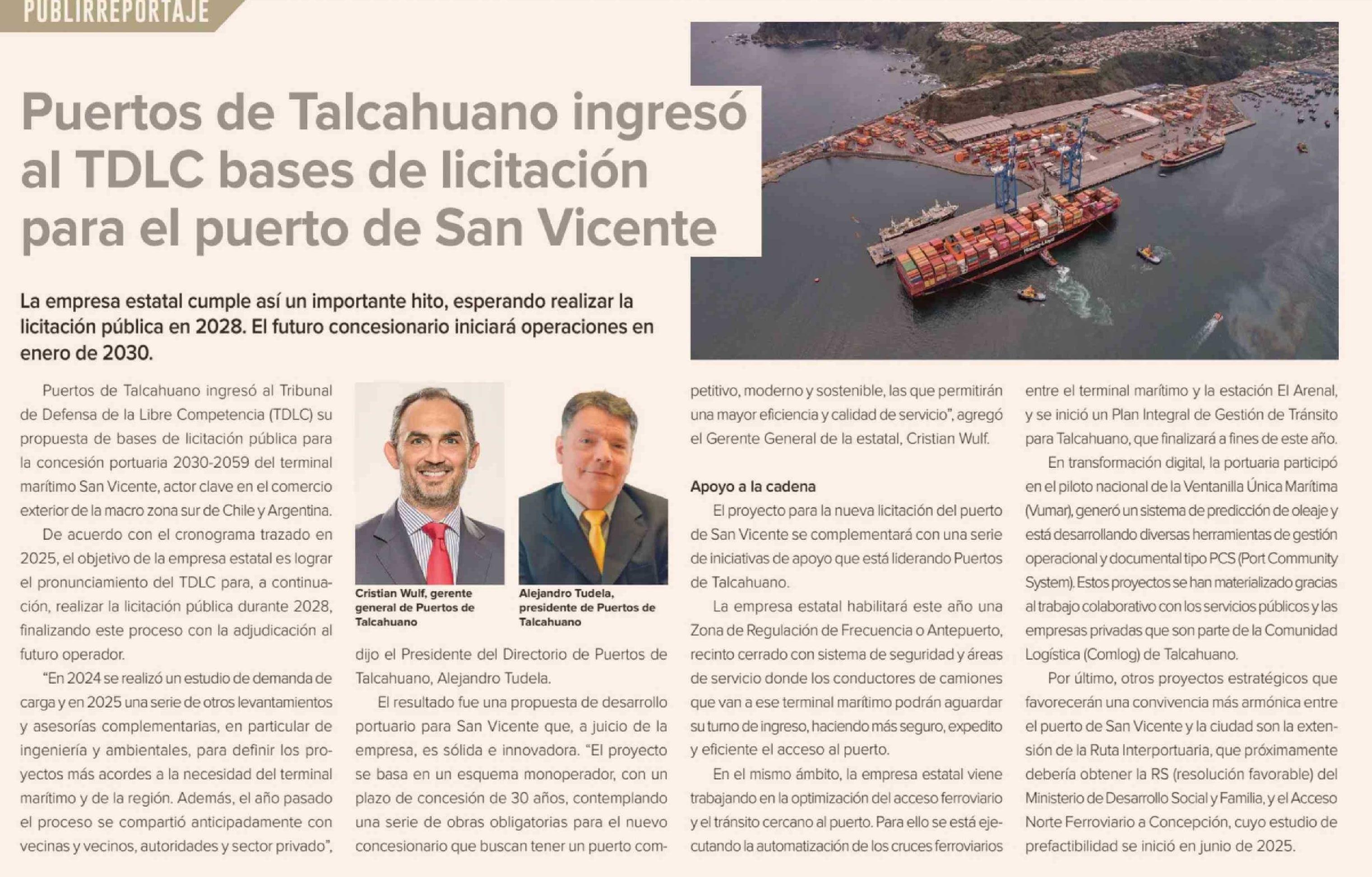 PUBLIRREPORTAJE

Puertos de Talcahuano ingresó al TDLC bases de licitación para el puerto de San Vicente

La empresa estatal cumple así un importante hito, esperando realizar la licitación pública en 2028. El futuro concesionario iniciará operaciones en enero de 2030.

Puertos de Talcahuano ingresó al Tribunal de Defensa de la Libre Competencia (TDLC) su propuesta de bases de licitación pública para la concesión portuaria 2030-2059 del terminal marítimo San Vicente, actor clave en el comercio exterior de la macro zona sur de Chile y Argentina.

De acuerdo con el cronograma trazado en 2025, el objetivo de la empresa estatal es lograr el pronunciamiento del TDLC para, a continuación, realizar la licitación pública durante 2028, finalizando este proceso con la adjudicación al futuro operador.

"En 2024 se realizó un estudio de demanda de carga y en 2025 una serie de otros levantamientos y asesorías complementarias, en particular de ingeniería y ambientales, para definir los proyectos más acordes a la necesidad del terminal marítimo y de la región. Además, el año pasado el proceso se compartió anticipadamente con vecinas y vecinos, autoridades y sector privado",

Cristian Wulf, gerente general de Puertos de Talcahuano

Alejandro Tudela, presidente de Puertos de Talcahuano

dijo el Presidente del Directorio de Puertos de Talcahuano, Alejandro Tudela.

El resultado fue una propuesta de desarrollo portuario para San Vicente que, a juicio de la empresa, es sólida e innovadora. "El proyecto se basa en un esquema monoperador, con un plazo de concesión de 30 años, contemplando una serie de obras obligatorias para el nuevo concesionario que buscan tener un puerto competitivo, moderno y sostenible, las que permitirán una mayor eficiencia y calidad de servicio", agregó el Gerente General de la estatal, Cristian Wulf.

Apoyo a la cadena

El proyecto para la nueva licitación del puerto de San Vicente se complementará con una serie de iniciativas de apoyo que está liderando Puertos de Talcahuano.

La empresa estatal habilitará este año una Zona de Regulación de Frecuencia o Antepuerto, recinto cerrado con sistema de seguridad y áreas de servicio donde los conductores de camiones que van a ese terminal marítimo podrán aguardar su turno de ingreso, haciendo más seguro, expedito y eficiente el acceso al puerto.

En el mismo ámbito, la empresa estatal viene trabajando en la optimización del acceso ferroviario y el tránsito cercano al puerto. Para ello se está ejecutando la automatización de los cruces ferroviarios entre el terminal marítimo y la estación El Arenal, y se inició un Plan Integral de Gestión de Tránsito para Talcahuano, que finalizará a fines de este año.

En transformación digital, la portuaria participó en el piloto nacional de la Ventanilla Única Marítima (Vumar), generó un sistema de predicción de oleaje y está desarrollando diversas herramientas de gestión operacional y documental tipo PCS (Port Community System). Estos proyectos se han materializado gracias al trabajo colaborativo con los servicios públicos y las empresas privadas que son parte de la Comunidad Logística (Comlog) de Talcahuano.

Por último, otros proyectos estratégicos que favorecerán una convivencia más armónica entre el puerto de San Vicente y la ciudad son la extensión de la Ruta Interportuaria, que próximamente debería obtener la RS (resolución favorable) del Ministerio de Desarrollo Social y Familia, y el Acceso Norte Ferroviario a Concepción, cuyo estudio de prefactibilidad se inició en junio de 2025.